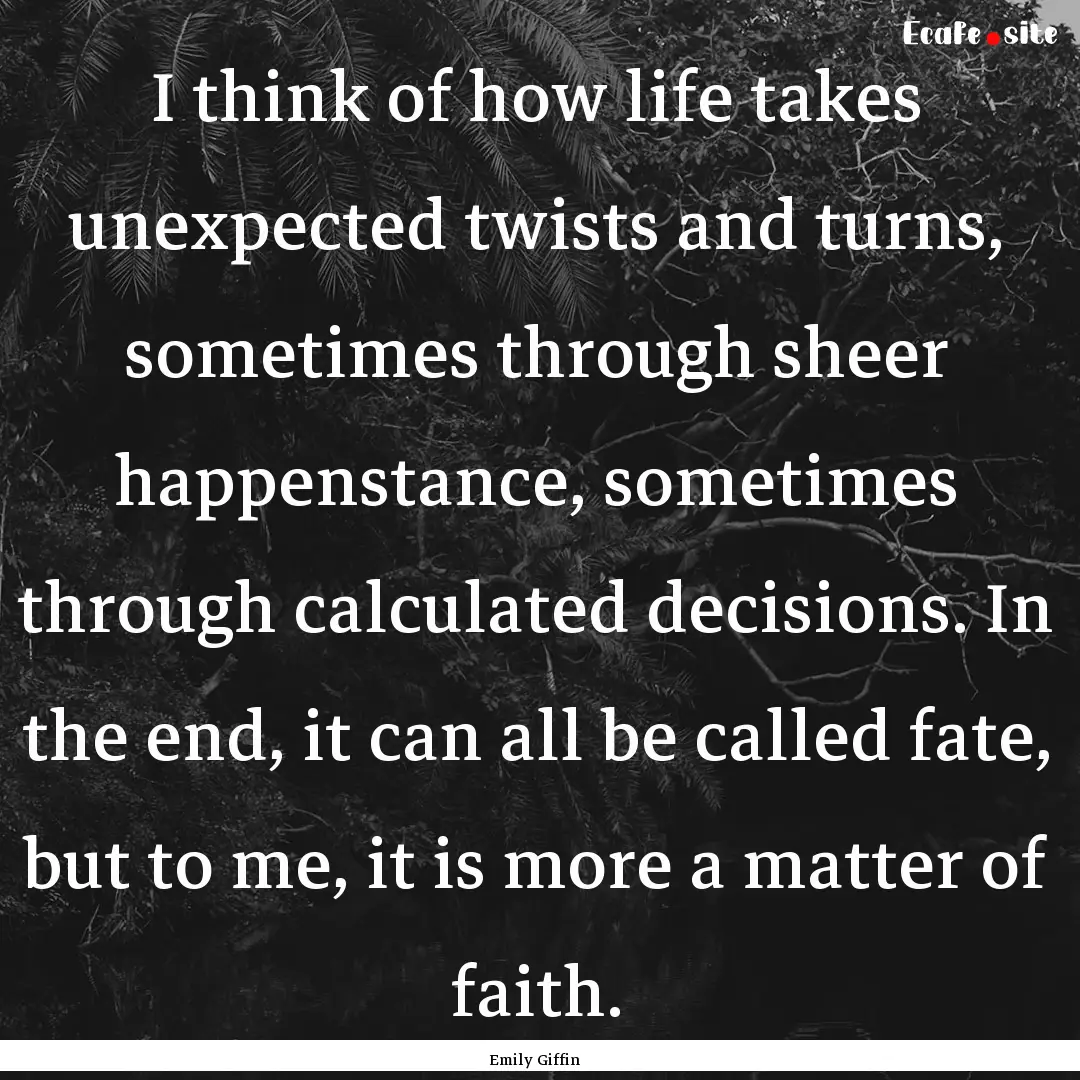 Ecafe.site

I think of how life takes unexpected twists and turns, sometimes through sheer happenstance, sometimes through calculated decisions. In the end, it can all be called fate, but to me, it is more a matter of faith.

Emily Giffin